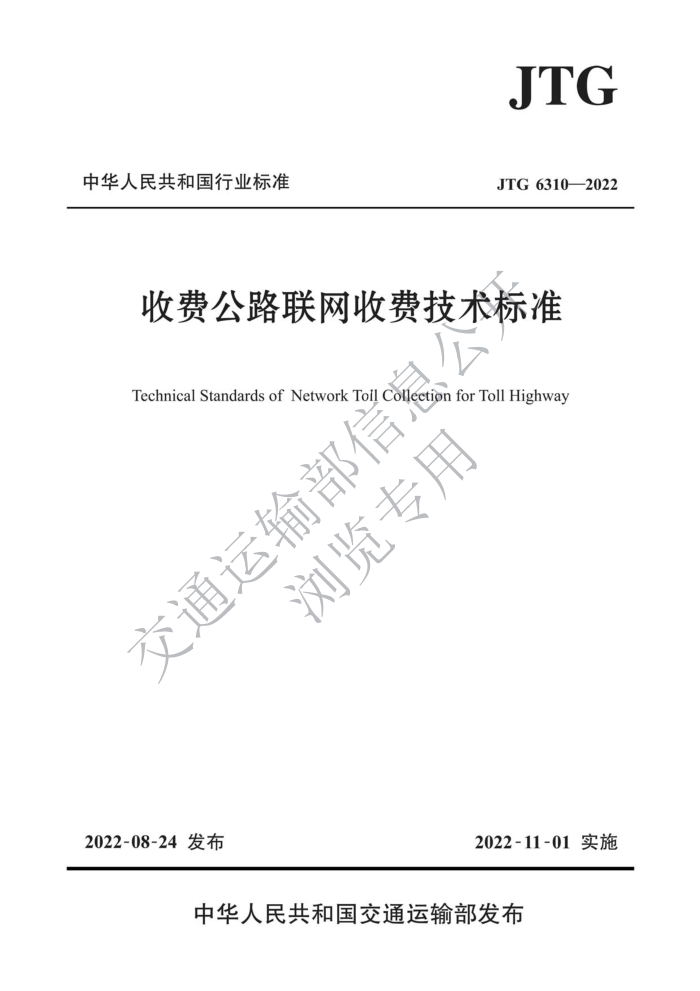 JTG

中华人民共和国行业标准

JTG 6310—2022

收费公路联网收费技术标准

Technical Standards of Network Toll Collection for Toll Highway

交通运输部信息公开
浏览专用

2022-08-24 发布

2022-11-01 实施

中华人民共和国交通运输部发布